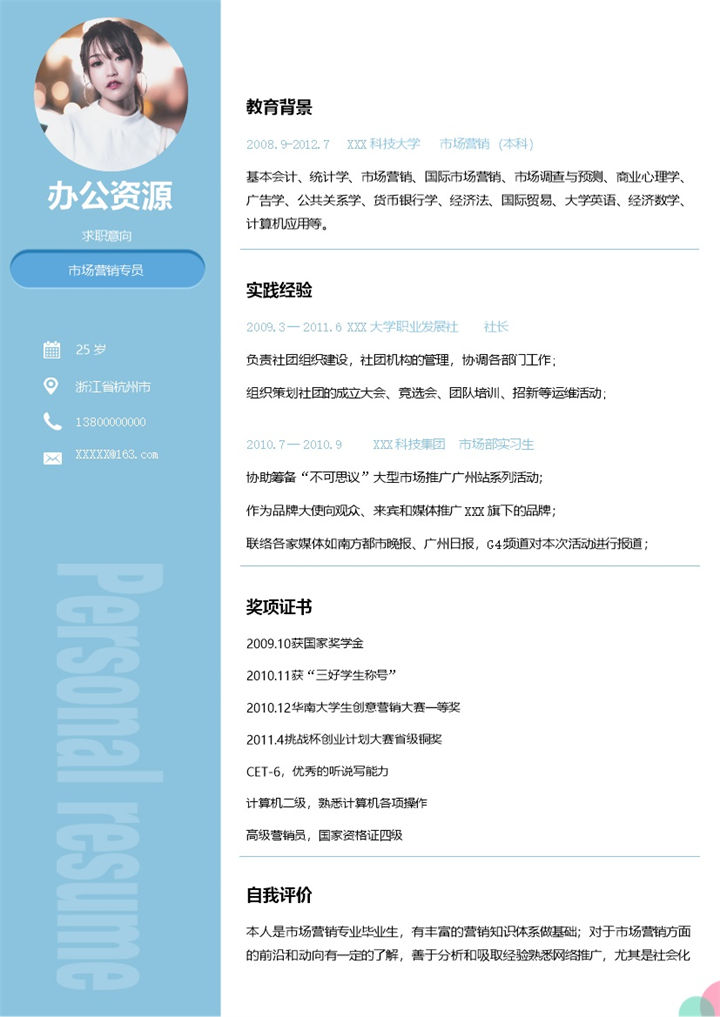 办公资源

求职意向

市场营销专员

25 岁

浙江省杭州市

13800000000

XXXXX@163.com

Personal resume

教育背景

2008.9-2012.7 XXX 科技大学 市场营销（本科）

基本会计、统计学、市场营销、国际市场营销、市场调查与预测、商业心理学、广告学、公共关系学、货币银行学、经济法、国际贸易、大学英语、经济数学、计算机应用等。

实践经验

2009.3 — 2011.6 XXX 大学职业发展社 社长

负责社团组织建设，社团机构的管理，协调各部门工作；

组织策划社团的成立大会、竞选会、团队培训、招新等运维活动；

2010.7 — 2010.9 XXX 科技集团 市场部实习生

协助筹备“不可思议”大型市场推广广州站系列活动；

作为品牌大使向观众、来宾和媒体推广 XXX 旗下的品牌；

联络各家媒体如南方都市晚报、广州日报，G4频道对本次活动进行报道；

奖项证书

2009.10获国家奖学金

2010.11获“三好学生称号”

2010.12华南大学生创意营销大赛一等奖

2011.4挑战杯创业计划大赛省级铜奖

CET-6，优秀的听说写能力

计算机二级，熟悉计算机各项操作

高级营销员，国家资格证四级

自我评价

本人是市场营销专业毕业生，有丰富的营销知识体系做基础；对于市场营销方面的前沿和动向有一定的了解，善于分析和吸取经验熟悉网络推广，尤其是社会化